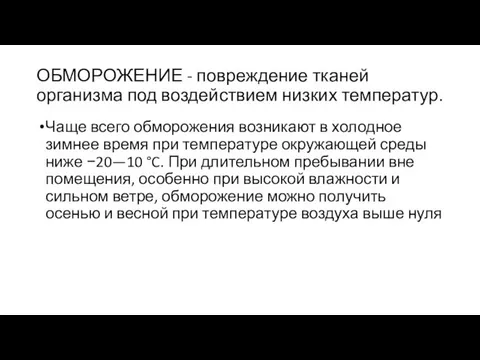 ОБМОРОЖЕНИЕ - повреждение тканей организма под воздействием низких температур.

•Чаще всего обморожения возникают в холодное зимнее время при температуре окружающей среды ниже −20—10 °C. При длительном пребывании вне помещения, особенно при высокой влажности и сильном ветре, обморожение можно получить осенью и весной при температуре воздуха выше нуля